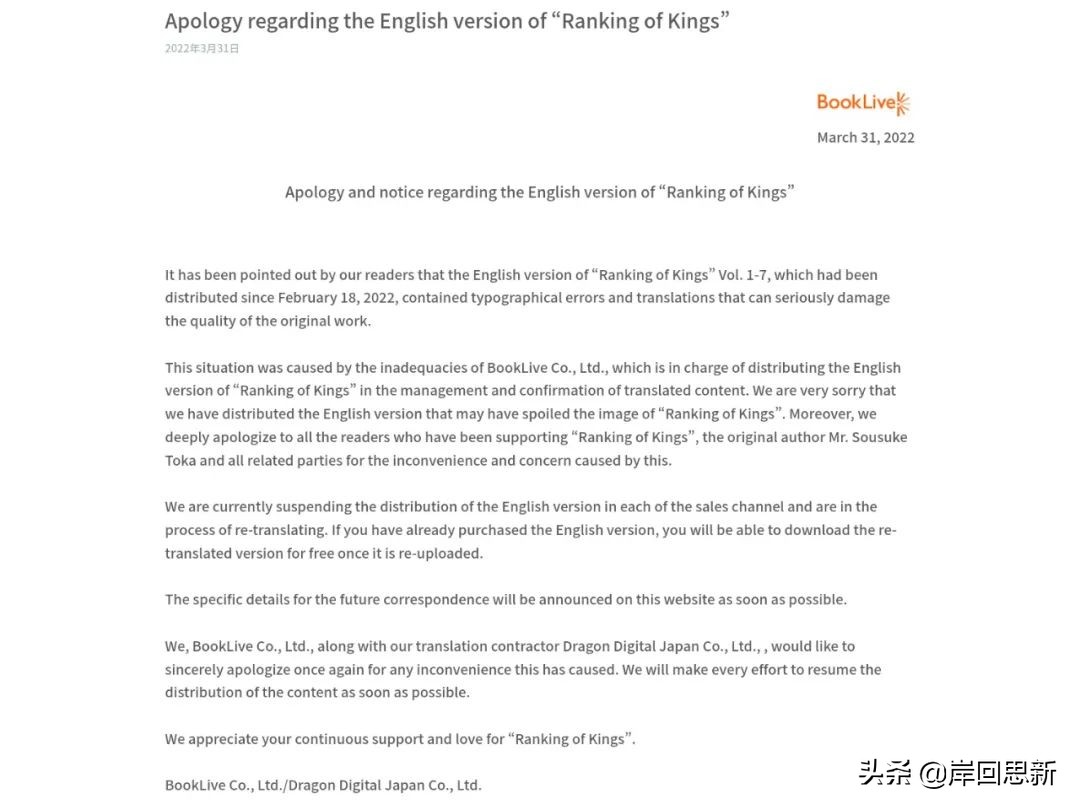 Apology regarding the English version of “Ranking of Kings”

2022年3月31日

BookLive

March 31, 2022

Apology and notice regarding the English version of “Ranking of Kings”

It has been pointed out by our readers that the English version of “Ranking of Kings” Vol. 1-7, which had been distributed since February 18, 2022, contained typographical errors and translations that can seriously damage the quality of the original work.

This situation was caused by the inadequacies of BookLive Co., Ltd., which is in charge of distributing the English version of “Ranking of Kings” in the management and confirmation of translated content. We are very sorry that we have distributed the English version that may have spoiled the image of “Ranking of Kings”. Moreover, we deeply apologize to all the readers who have been supporting “Ranking of Kings”, the original author Mr. Sousuke Toka and all related parties for the inconvenience and concern caused by this.

We are currently suspending the distribution of the English version in each of the sales channel and are in the process of re-translating. If you have already purchased the English version, you will be able to download the re-translated version for free once it is re-uploaded.

The specific details for the future correspondence will be announced on this website as soon as possible.

We, BookLive Co., Ltd., along with our translation contractor Dragon Digital Japan Co., Ltd., , would like to sincerely apologize once again for any inconvenience this has caused. We will make every effort to resume the distribution of the content as soon as possible.

We appreciate your continuous support and love for “Ranking of Kings”.

BookLive Co., Ltd./Dragon Digital Japan Co., Ltd.

头条 @岸回思新